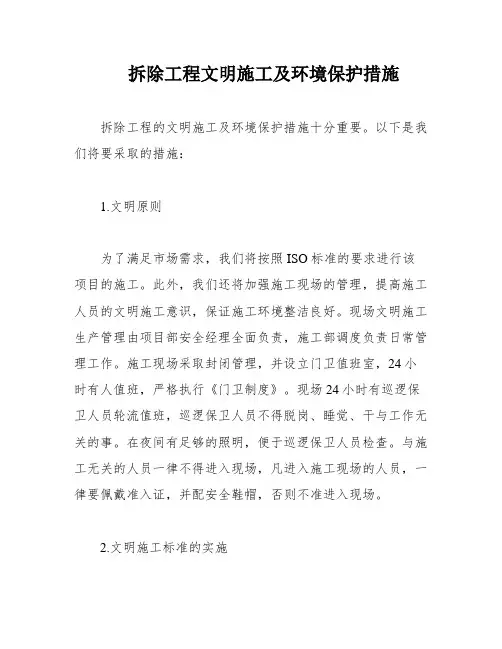 拆除工程文明施工及环境保护措施

拆除工程的文明施工及环境保护措施十分重要。以下是我们将要采取的措施：

1.文明原则

为了满足市场需求，我们将按照ISO标准的要求进行该项目的施工。此外，我们还将加强施工现场的管理，提高施工人员的文明施工意识，保证施工环境整洁良好。现场文明施工生产管理由项目部安全经理全面负责，施工部调度负责日常管理工作。施工现场采取封闭管理，并设立门卫值班室，24小时有人值班，严格执行《门卫制度》。现场24小时有巡逻保卫人员轮流值班，巡逻保卫人员不得脱岗、睡觉、干与工作无关的事。在夜间有足够的照明，便于巡逻保卫人员检查。与施工无关的人员一律不得进入现场，凡进入施工现场的人员，一律要佩戴准入证，并配安全鞋帽，否则不准进入现场。

2.文明施工标准的实施